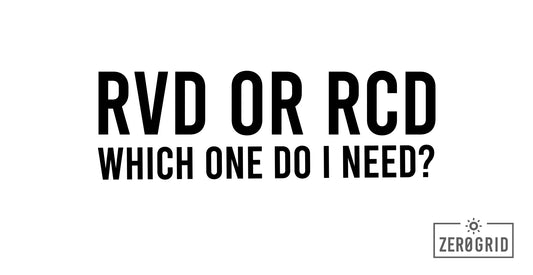 RVD OR RCD
WHICH ONE DO I NEED?

ZERØGRID